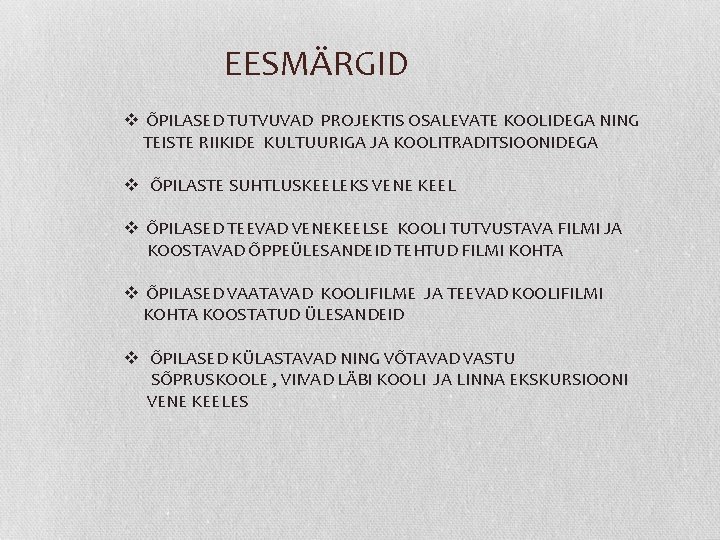 EESMÄRGID

❖ ÕPILASED TUTVUVAD PROJEKTIS OSALEVATE KOOLIDEGA NING TEISTE RIIKIDE KULTUURIGA JA KOOLITRADITSIOONIDEGA

❖ ÕPILASTE SUHTLUSKEELEKS VENE KEEL

❖ ÕPILASED TEEVAD VENEKEELSE KOOLI TUTVUSTAVA FILMI JA KOOSTAVAD ÕPPEÜLESANDEID TEHTUD FILMI KOHTA

❖ ÕPILASED VAATAVAD KOOLIFILME JA TEEVAD KOOLIFILMI KOHTA KOOSTATUD ÜLESANDEID

❖ ÕPILASED KÜLASTAVAD NING VÕTAVAD VASTU SÕPRUSKOOLE , VIIVAD LÄBI KOOLI JA LINNA EKSKURSIOONI VENE KEELES